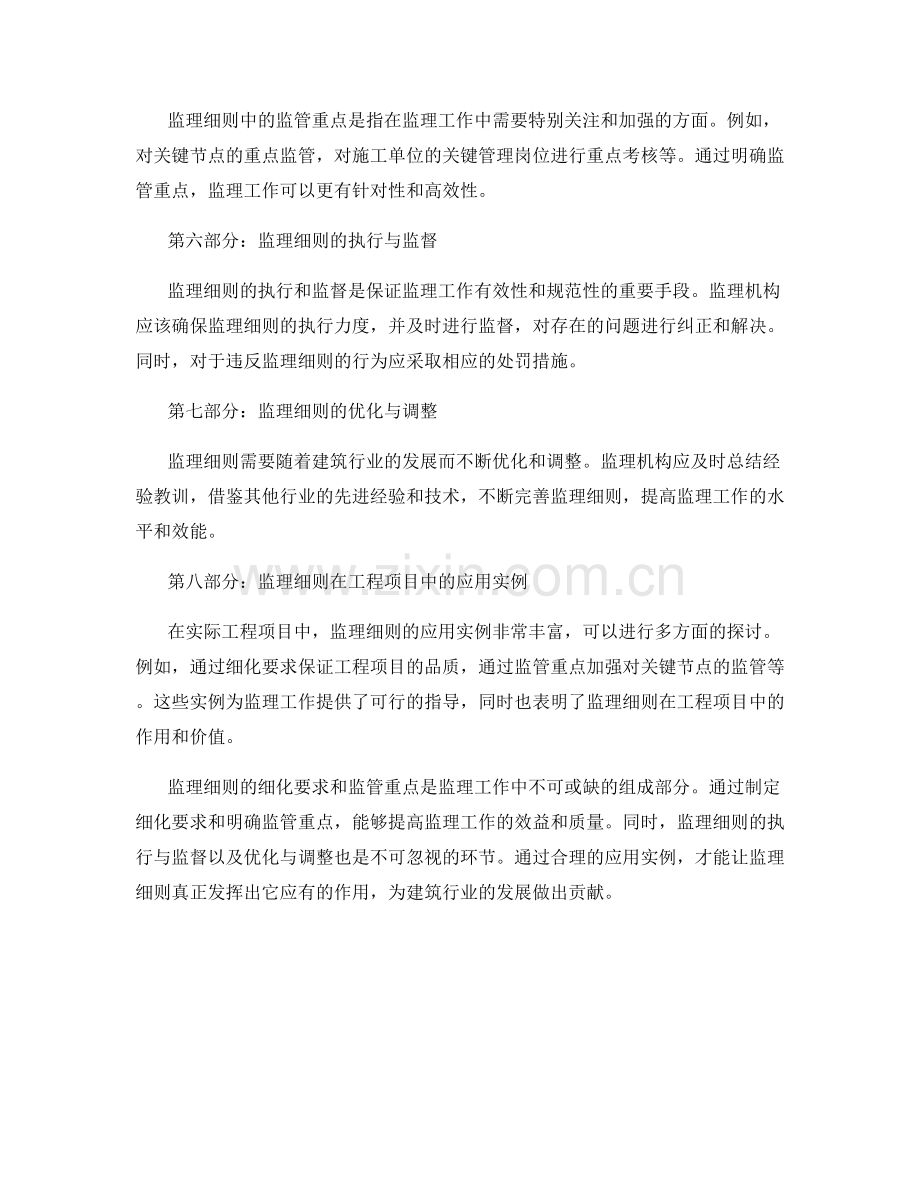 监理细则中的监管重点是指在监理工作中需要特别关注和加强的方面。例如，对关键节点的重点监管，对施工单位的关键管理岗位进行重点考核等。通过明确监管重点，监理工作可以更有针对性和高效性。

第六部分：监理细则的执行与监督

监理细则的执行和监督是保证监理工作有效性和规范性的重要手段。监理机构应该确保监理细则的执行力度，并及时进行监督，对存在的问题进行纠正和解决。同时，对于违反监理细则的行为应采取相应的处罚措施。

第七部分：监理细则的优化与调整

监理细则需要随着建筑行业的发展而不断优化和调整。监理机构应及时总结经验教训，借鉴其他行业的先进经验和技术，不断完善监理细则，提高监理工作的水平和效能。

第八部分：监理细则在工程项目中的应用实例

www.zixin.com.cn

在实际工程项目中，监理细则的应用实例非常丰富，可以进行多方面的探讨。例如，通过细化要求保证工程项目的品质，通过监管重点加强对关键节点的监管等。这些实例为监理工作提供了可行的指导，同时也表明了监理细则在工程项目中的作用和价值。

监理细则的细化要求和监管重点是监理工作中不可或缺的组成部分。通过制定细化要求和明确监管重点，能够提高监理工作的效益和质量。同时，监理细则的执行与监督以及优化与调整也是不可忽视的环节。通过合理的应用实例，才能让监理细则真正发挥出它应有的作用，为建筑行业的发展做出贡献。